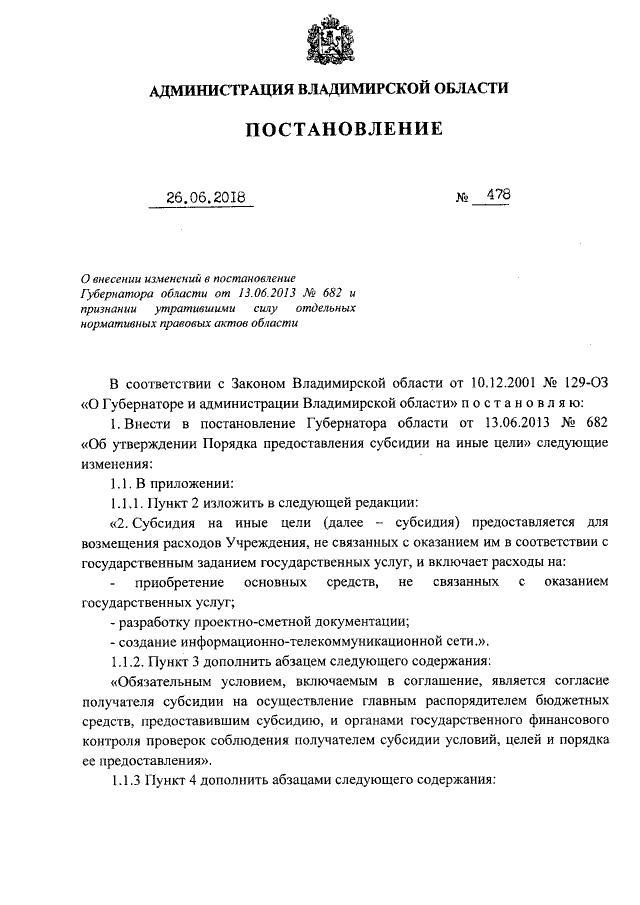 АДМИНИСТРАЦИЯ ВЛАДИМИРСКОЙ ОБЛАСТИ

ПОСТАНОВЛЕНИЕ

26.06.2018 № 478

О внесении изменений в постановление Губернатора области от 13.06.2013 № 682 и признании утратившими силу отдельных нормативных правовых актов области

В соответствии с Законом Владимирской области от 10.12.2001 № 129-ОЗ «О Губернаторе и администрации Владимирской области» п о с т а н о в л я ю:

1. Внести в постановление Губернатора области от 13.06.2013 № 682 «Об утверждении Порядка предоставления субсидии на иные цели» следующие изменения:

1.1. В приложении:

1.1.1. Пункт 2 изложить в следующей редакции:

«2. Субсидия на иные цели (далее – субсидия) предоставляется для возмещения расходов Учреждения, не связанных с оказанием им в соответствии с государственным заданием государственных услуг, и включает расходы на:

- приобретение основных средств, не связанных с оказанием государственных услуг;

- разработку проектно-сметной документации;

- создание информационно-телекоммуникационной сети.».

1.1.2. Пункт 3 дополнить абзацем следующего содержания:

«Обязательным условием, включаемым в соглашение, является согласие получателя субсидии на осуществление главным распорядителем бюджетных средств, предоставившим субсидию, и органами государственного финансового контроля проверок соблюдения получателем субсидии условий, целей и порядка ее предоставления».

1.1.3 Пункт 4 дополнить абзацами следующего содержания: